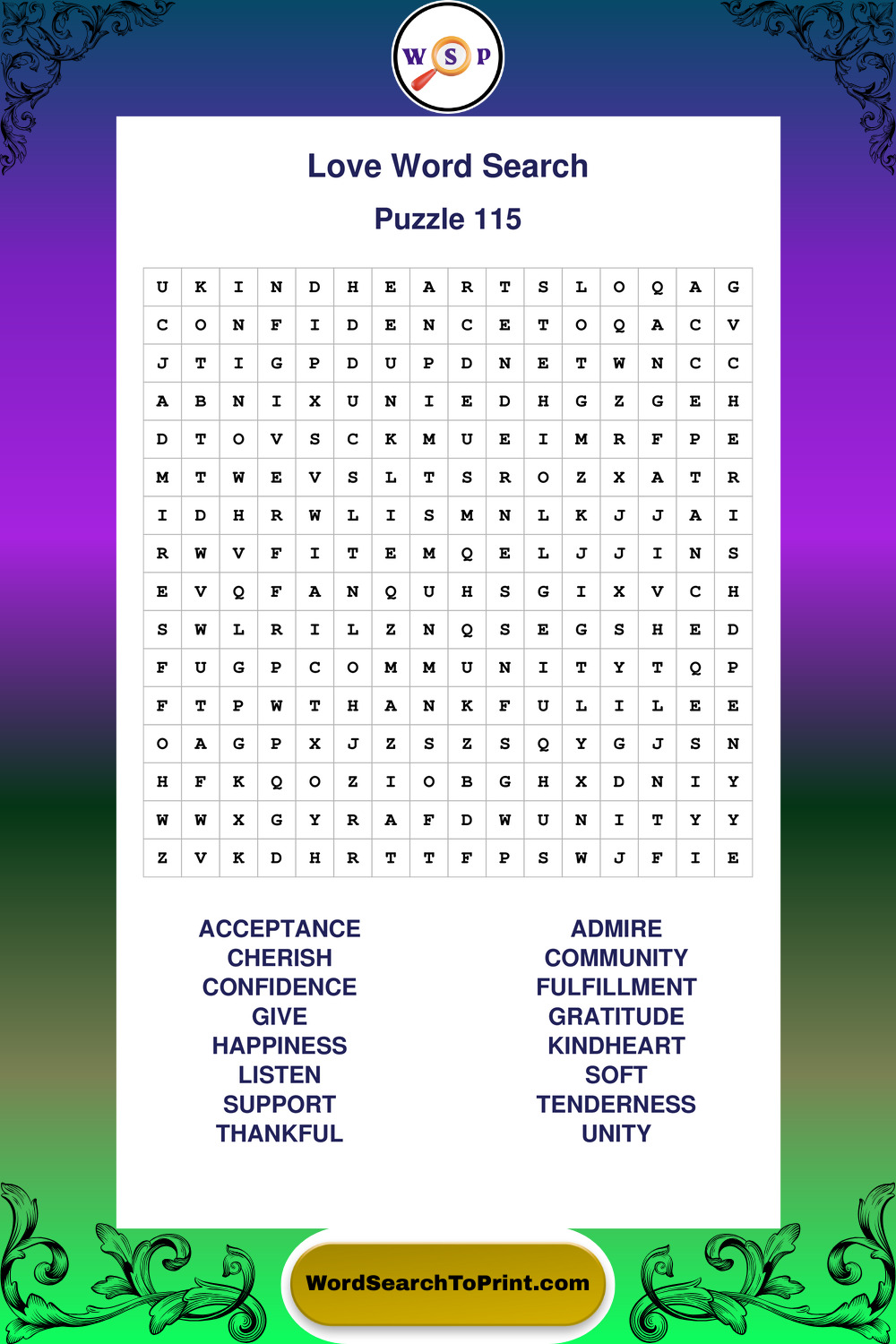 W S P

Love Word Search

Puzzle 115

| U | K | I | N | D | H | E | A | R | T | S | L | O | Q | A | G |
|---|---|---|---|---|---|---|---|---|---|---|---|---|---|---|---|
| C | O | N | F | I | D | E | N | C | E | T | O | Q | A | C | V |
| J | T | I | G | P | D | U | P | D | N | E | T | W | N | C | C |
| A | B | N | I | X | U | N | I | E | D | H | G | Z | G | E | H |
| D | T | O | V | S | C | K | M | U | E | I | M | R | F | P | E |
| M | T | W | E | V | S | L | T | S | R | O | Z | X | A | T | R |
| I | D | H | R | W | L | I | S | M | N | L | K | J | J | A | I |
| R | W | V | F | I | T | E | M | Q | E | L | J | J | I | N | S |
| E | V | Q | F | A | N | Q | U | H | S | G | I | X | V | C | H |
| S | W | L | R | I | L | Z | N | Q | S | E | G | S | H | E | D |
| F | U | G | P | C | O | M | M | U | N | I | T | Y | T | Q | P |
| F | T | P | W | T | H | A | N | K | F | U | L | I | L | E | E |
| O | A | G | P | X | J | Z | S | Z | S | Q | Y | G | J | S | N |
| H | F | K | Q | O | Z | I | O | B | G | H | X | D | N | I | Y |
| W | W | X | G | Y | R | A | F | D | W | U | N | I | T | Y | Y |
| Z | V | K | D | H | R | T | T | F | P | S | W | J | F | I | E |

ACCEPTANCE
CHERISH
CONFIDENCE
GIVE
HAPPINESS
LISTEN
SUPPORT
THANKFUL

ADMIRE
COMMUNITY
FULFILLMENT
GRATITUDE
KINDHEART
SOFT
TENDERNESS
UNITY

WordSearchToPrint.com